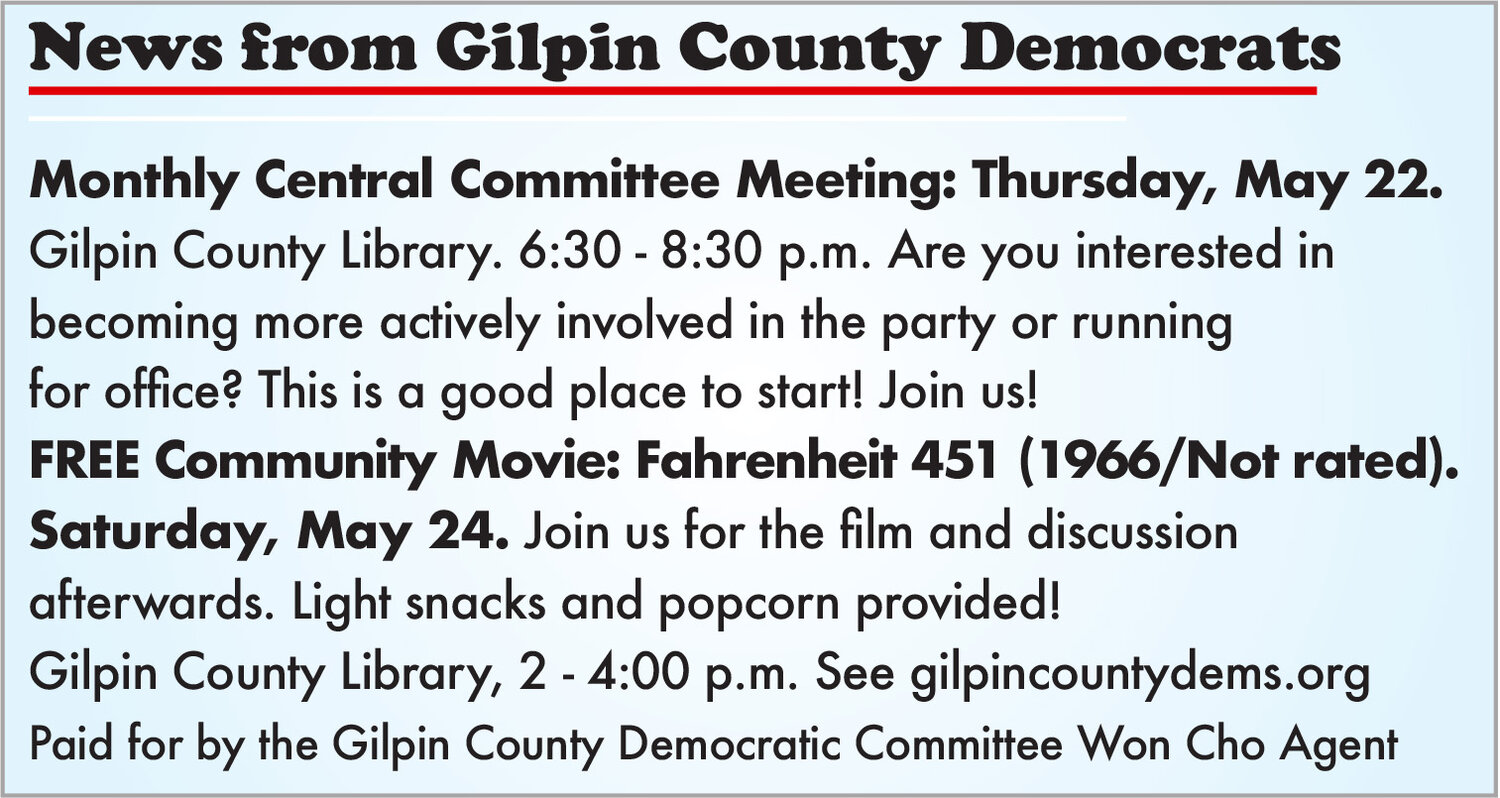 News from Gilpin County Democrats

Monthly Central Committee Meeting: Thursday, May 22. Gilpin County Library. 6:30 - 8:30 p.m. Are you interested in becoming more actively involved in the party or running for office? This is a good place to start! Join us!

FREE Community Movie: Fahrenheit 451 (1966/Not rated). Saturday, May 24. Join us for the film and discussion afterwards. Light snacks and popcorn provided! Gilpin County Library, 2 - 4:00 p.m. See gilpincountydems.org

Paid for by the Gilpin County Democratic Committee Won Cho Agent